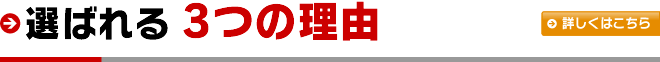 選ばれる 3つの理由

詳しくはこちら